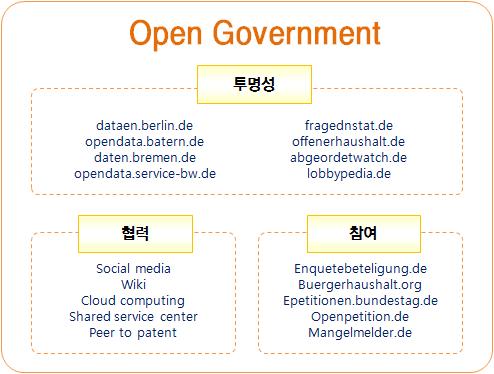 Open Government

투명성

dataen.berlin.de
opendata.batern.de
daten.bremen.de
opendata.service-bw.de

fragednstat.de
offenerhaushalt.de
abgeordetwatch.de
lobbypedia.de

협력

Social media
Wiki
Cloud computing
Shared service center
Peer to patent

참여

Enquetebeteligung.de
Buergerhaushalt.org
Epetitionen.bundestag.de
Openpetition.de
Mangelmelder.de